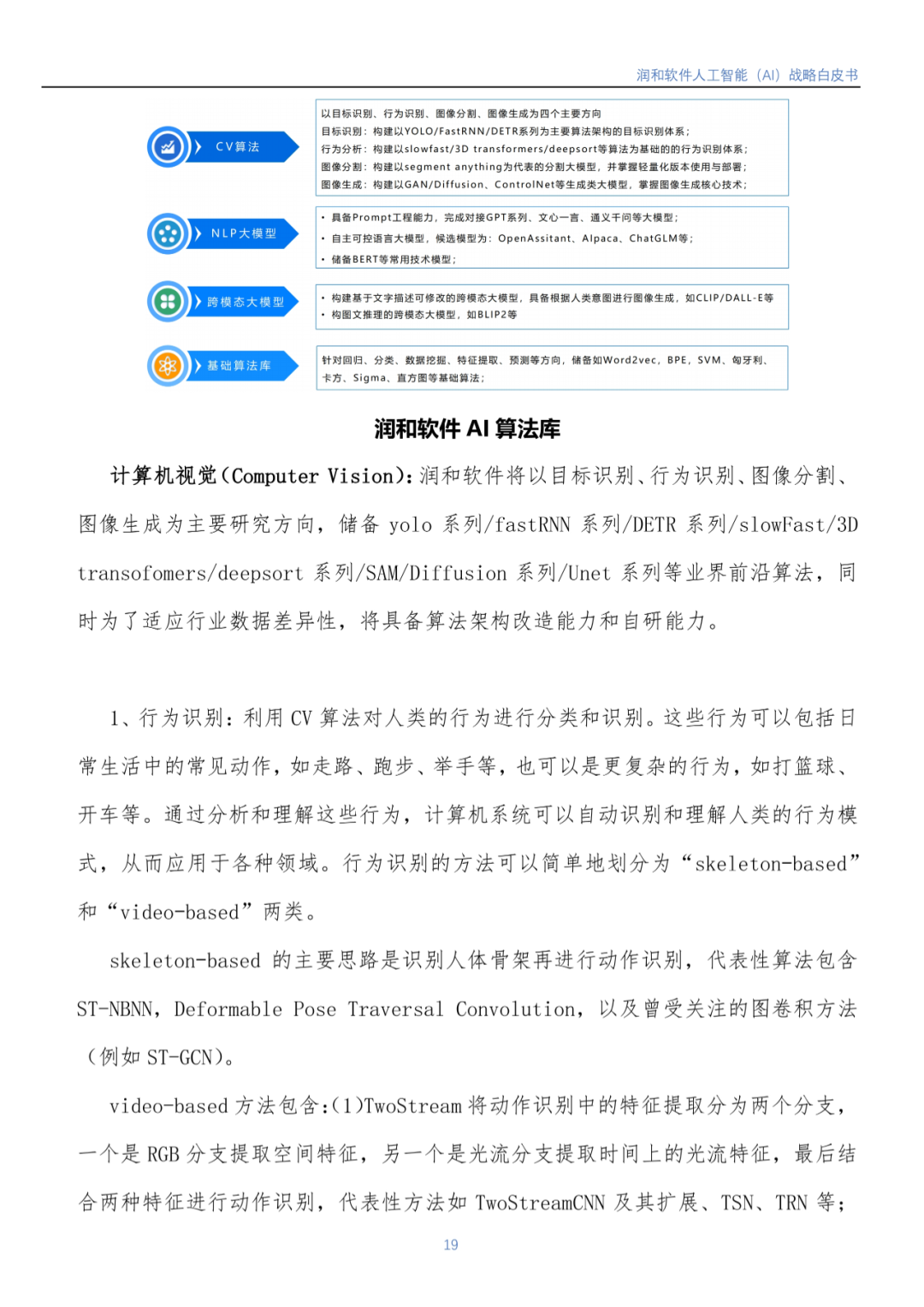 润和软件人工智能（AI）战略白皮书

CV算法

以目标识别、行为识别、图像分割、图像生成为四个主要方向
目标识别：构建以YOLO/FastRNN/DETR系列为主要算法架构的目标识别体系；
行为分析：构建以slowfast/3D transformers/deepsort等算法为基础的的行为识别体系；
图像分割：构建以segment anything为代表的分割大模型，并掌握轻量化版本使用与部署；
图像生成：构建以GAN/Diffusion、ControlNet等生成类大模型，掌握图像生成核心技术；

NLP大模型

• 具备Prompt工程能力，完成对接GPT系列、文心一言、通义千问等大模型；
• 自主可控语言大模型，候选模型为：OpenAssitant、Alpaca、ChatGLM等；
• 储备BERT等常用技术模型；

跨模态大模型

• 构建基于文字描述可修改的跨模态大模型，具备根据人类意图进行图像生成，如CLIP/DALL-E等
• 构图文推理的跨模态大模型，如BLIP2等

基础算法库

针对回归、分类、数据挖掘、特征提取、预测等方向，储备如Word2vec，BPE，SVM、匈牙利、卡方、Sigma、直方图等基础算法；

润和软件 AI 算法库

计算机视觉（Computer Vision）：润和软件将以目标识别、行为识别、图像分割、图像生成为主要研究方向，储备 yolo 系列/fastRNN 系列/DETR 系列/slowFast/3D transofomers/deepsort 系列/SAM/Diffusion 系列/Unet 系列等业界前沿算法，同时为了适应行业数据差异性，将具备算法架构改造能力和自研能力。

1、行为识别：利用 CV 算法对人类的行为进行分类和识别。这些行为可以包括日常生活中的常见动作，如走路、跑步、举手等，也可以是更复杂的行为，如打篮球、开车等。通过分析和理解这些行为，计算机系统可以自动识别和理解人类的行为模式，从而应用于各种领域。行为识别的方法可以简单地划分为“skeleton-based”和“video-based”两类。

skeleton-based 的主要思路是识别人体骨架再进行动作识别，代表性算法包含 ST-NBNN，Deformable Pose Traversal Convolution，以及曾受关注的图卷积方法（例如 ST-GCN）。

video-based 方法包含：(1)TwoStream 将动作识别中的特征提取分为两个分支，一个是 RGB 分支提取空间特征，另一个是光流分支提取时间上的光流特征，最后结合两种特征进行动作识别，代表性方法如 TwoStreamCNN 及其扩展、TSN、TRN 等；

19